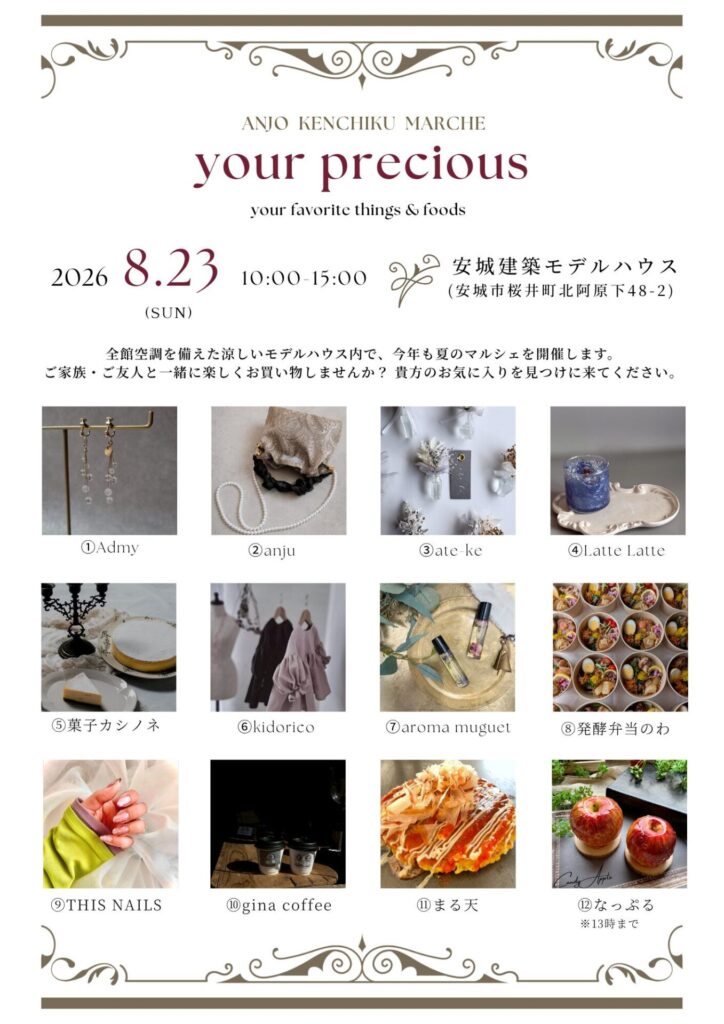 ANJO KENCHIKU MARCHE

your precious

your favorite things & foods

2026 8.23 10:00-15:00
(SUN)

安城建築モデルハウス
(安城市桜井町北阿原下48-2)

全館空調を備えた涼しいモデルハウス内で、今年も夏のマルシェを開催します。
ご家族・ご友人と一緒に楽しくお買い物しませんか？貴方のお気に入りを見つけに来てください。

①Admy

②anju

③ate-ke

④Latte Latte

⑤菓子カシノネ

⑥kidorico

⑦aroma muguet

⑧発酵弁当のわ

⑨THIS NAILS

⑩gina coffee

⑪まる天

⑫なっぷる
※13時まで